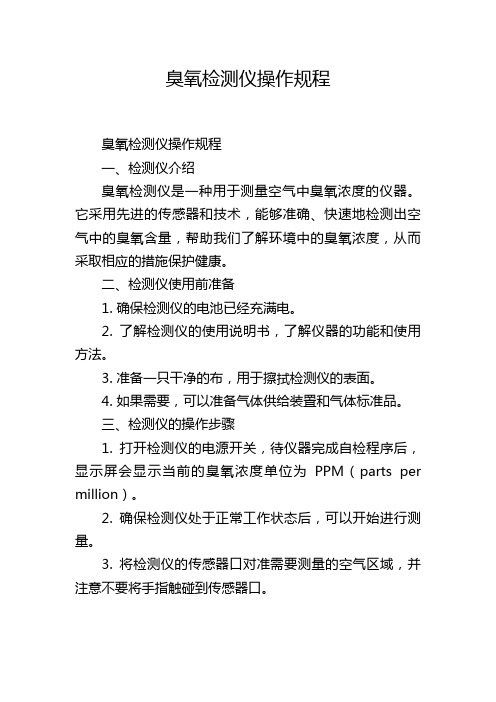 臭氧检测仪操作规程

臭氧检测仪操作规程

一、检测仪介绍

臭氧检测仪是一种用于测量空气中臭氧浓度的仪器。它采用先进的传感器和技术，能够准确、快速地检测出空气中的臭氧含量，帮助我们了解环境中的臭氧浓度，从而采取相应的措施保护健康。

二、检测仪使用前准备

1. 确保检测仪的电池已经充满电。

2. 了解检测仪的使用说明书，了解仪器的功能和使用方法。

3. 准备一只干净的布，用于擦拭检测仪的表面。

4. 如果需要，可以准备气体供给装置和气体标准品。

三、检测仪的操作步骤

1. 打开检测仪的电源开关，待仪器完成自检程序后，显示屏会显示当前的臭氧浓度单位为 PPM（parts per million）。

2. 确保检测仪处于正常工作状态后，可以开始进行测量。

3. 将检测仪的传感器口对准需要测量的空气区域，并注意不要将手指触碰到传感器口。